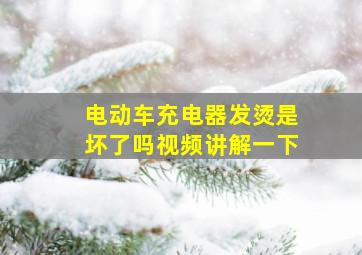 电动车充电器发烫是坏了吗视频讲解一下